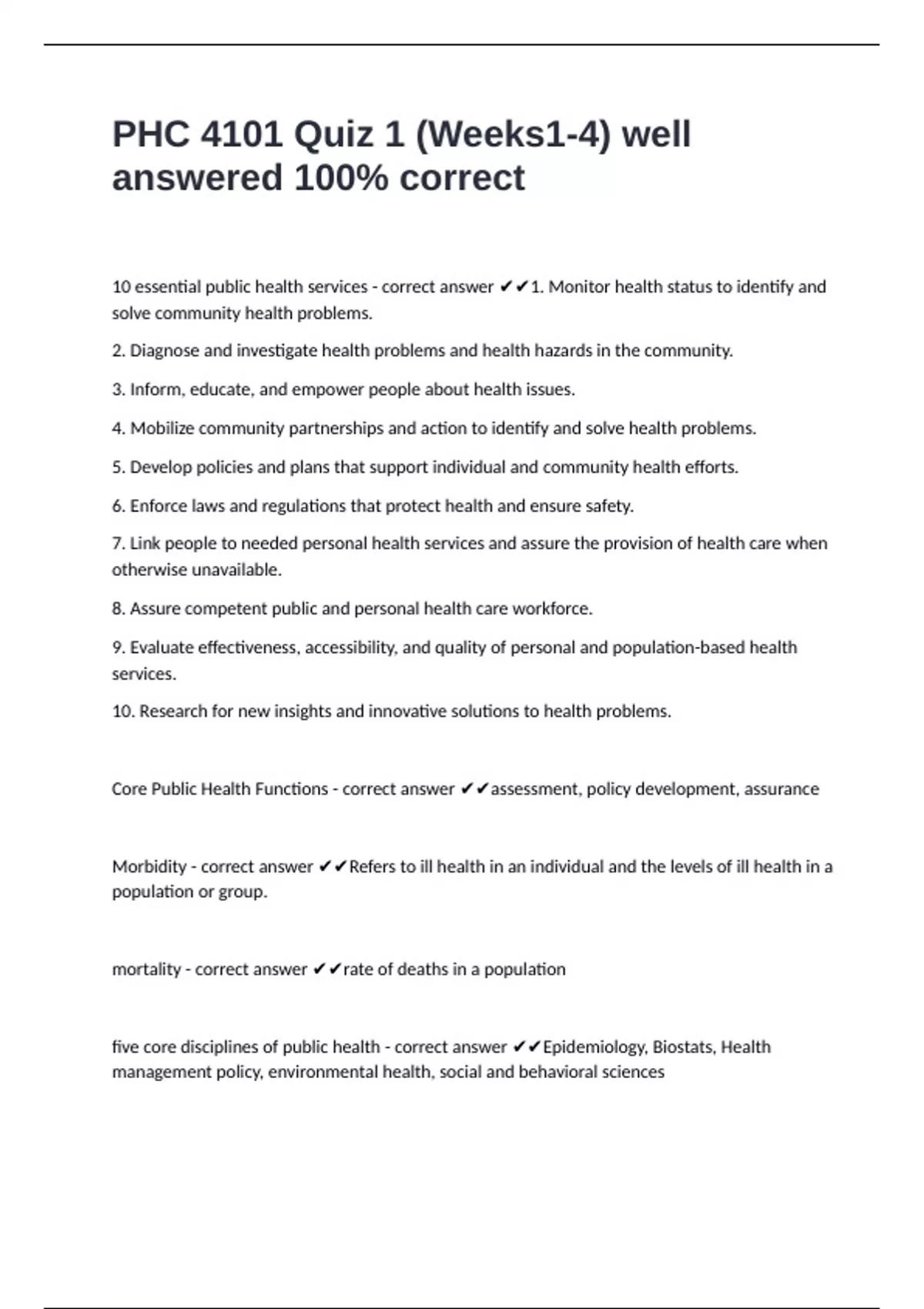 PHC 4101 Quiz 1 (Weeks1-4) well answered 100% correct

10 essential public health services - correct answer ✔✔1. Monitor health status to identify and solve community health problems.

2. Diagnose and investigate health problems and health hazards in the community.

3. Inform, educate, and empower people about health issues.

4. Mobilize community partnerships and action to identify and solve health problems.

5. Develop policies and plans that support individual and community health efforts.

6. Enforce laws and regulations that protect health and ensure safety.

7. Link people to needed personal health services and assure the provision of health care when otherwise unavailable.

8. Assure competent public and personal health care workforce.

9. Evaluate effectiveness, accessibility, and quality of personal and population-based health services.

10. Research for new insights and innovative solutions to health problems.

Core Public Health Functions - correct answer ✔✔assessment, policy development, assurance

Morbidity - correct answer ✔✔Refers to ill health in an individual and the levels of ill health in a population or group.

mortality - correct answer ✔✔rate of deaths in a population

five core disciplines of public health - correct answer ✔✔Epidemiology, Biostats, Health management policy, environmental health, social and behavioral sciences